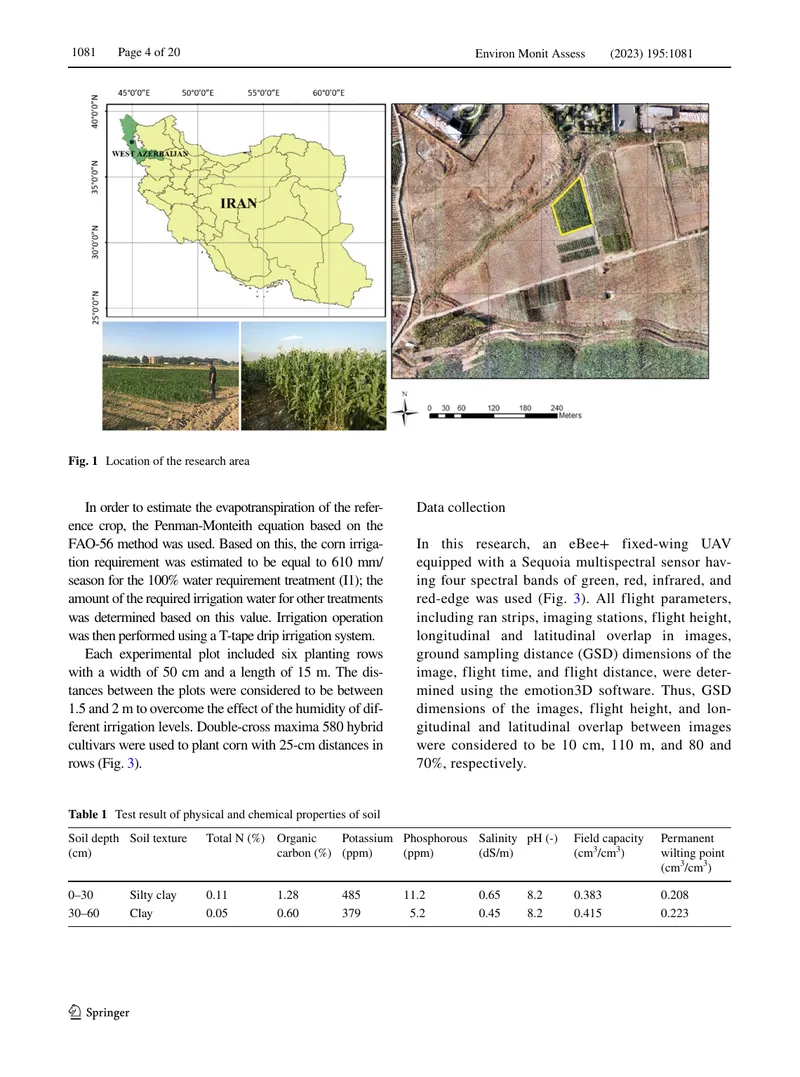 1081 Page 4 of 20 Environ Monit Assess (2023) 195:1081

45°0'0"E 50°0'0"E 55°0'0"E 60°0'0"E

40°0'0"N

35°0'0"N

30°0'0"N

25°0'0"N

WEST AZERBAIJAN

IRAN

N

0 30 60 120 180 240
Meters

Fig. 1 Location of the research area

In order to estimate the evapotranspiration of the reference crop, the Penman-Monteith equation based on the FAO-56 method was used. Based on this, the corn irrigation requirement was estimated to be equal to 610 mm/season for the 100% water requirement treatment (I1); the amount of the required irrigation water for other treatments was determined based on this value. Irrigation operation was then performed using a T-tape drip irrigation system.

Each experimental plot included six planting rows with a width of 50 cm and a length of 15 m. The distances between the plots were considered to be between 1.5 and 2 m to overcome the effect of the humidity of different irrigation levels. Double-cross maxima 580 hybrid cultivars were used to plant corn with 25-cm distances in rows (Fig. 3).

Data collection

In this research, an eBee+ fixed-wing UAV equipped with a Sequoia multispectral sensor having four spectral bands of green, red, infrared, and red-edge was used (Fig. 3). All flight parameters, including ran strips, imaging stations, flight height, longitudinal and latitudinal overlap in images, ground sampling distance (GSD) dimensions of the image, flight time, and flight distance, were determined using the emotion3D software. Thus, GSD dimensions of the images, flight height, and longitudinal and latitudinal overlap between images were considered to be 10 cm, 110 m, and 80 and 70%, respectively.

Table 1 Test result of physical and chemical properties of soil

| Soil depth (cm) | Soil texture | Total N (%) | Organic carbon (%) | Potassium (ppm) | Phosphorous (ppm) | Salinity (dS/m) | pH (-) | Field capacity ($cm^3/cm^3$) | Permanent wilting point ($cm^3/cm^3$) |
|---|---|---|---|---|---|---|---|---|---|
| 0–30 | Silty clay | 0.11 | 1.28 | 485 | 11.2 | 0.65 | 8.2 | 0.383 | 0.208 |
| 30–60 | Clay | 0.05 | 0.60 | 379 | 5.2 | 0.45 | 8.2 | 0.415 | 0.223 |

Springer